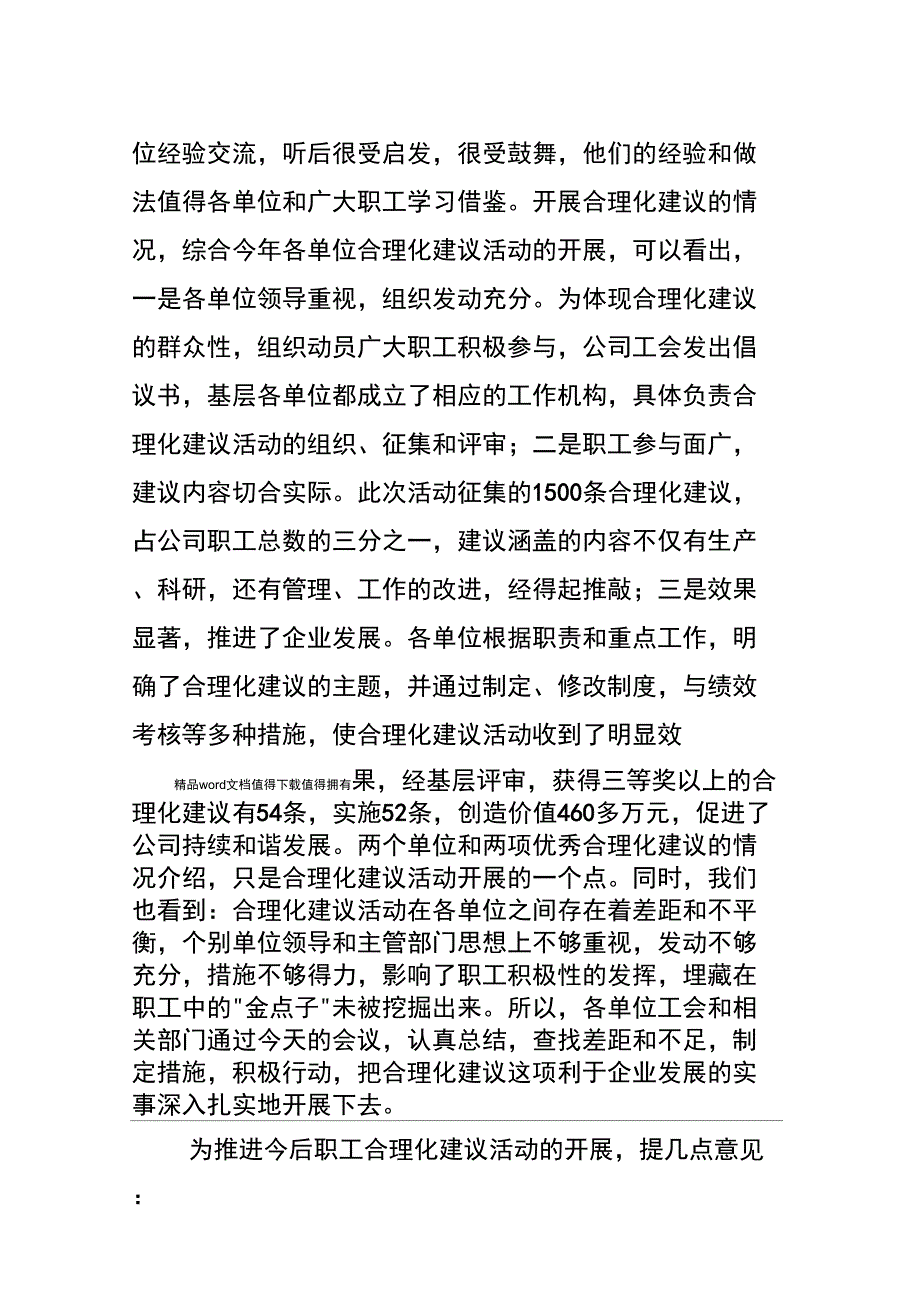 位经验交流，听后很受启发，很受鼓舞，他们的经验和做法值得各单位和广大职工学习借鉴。开展合理化建议的情况，综合今年各单位合理化建议活动的开展，可以看出，一是各单位领导重视，组织发动充分。为体现合理化建议的群众性，组织动员广大职工积极参与，公司工会发出倡议书，基层各单位都成立了相应的工作机构，具体负责合理化建议活动的组织、征集和评审；二是职工参与面广，建议内容切合实际。此次活动征集的1500条合理化建议，占公司职工总数的三分之一，建议涵盖的内容不仅有生产、科研，还有管理、工作的改进，经得起推敲；三是效果显著，推进了企业发展。各单位根据职责和重点工作，明确了合理化建议的主题，并通过制定、修改制度，与绩效考核等多种措施，使合理化建议活动收到了明显效

精品word文档值得下载值得拥有果，经基层评审，获得三等奖以上的合理化建议有54条，实施52条，创造价值460多万元，促进了公司持续和谐发展。两个单位和两项优秀合理化建议的情况介绍，只是合理化建议活动开展的一个点。同时，我们也看到：合理化建议活动在各单位之间存在着差距和不平衡，个别单位领导和主管部门思想上不够重视，发动不够充分，措施不够得力，影响了职工积极性的发挥，埋藏在职工中的"金点子"未被挖掘出来。所以，各单位工会和相关部门通过今天的会议，认真总结，查找差距和不足，制定措施，积极行动，把合理化建议这项利于企业发展的实事深入扎实地开展下去。

为推进今后职工合理化建议活动的开展，提几点意见：